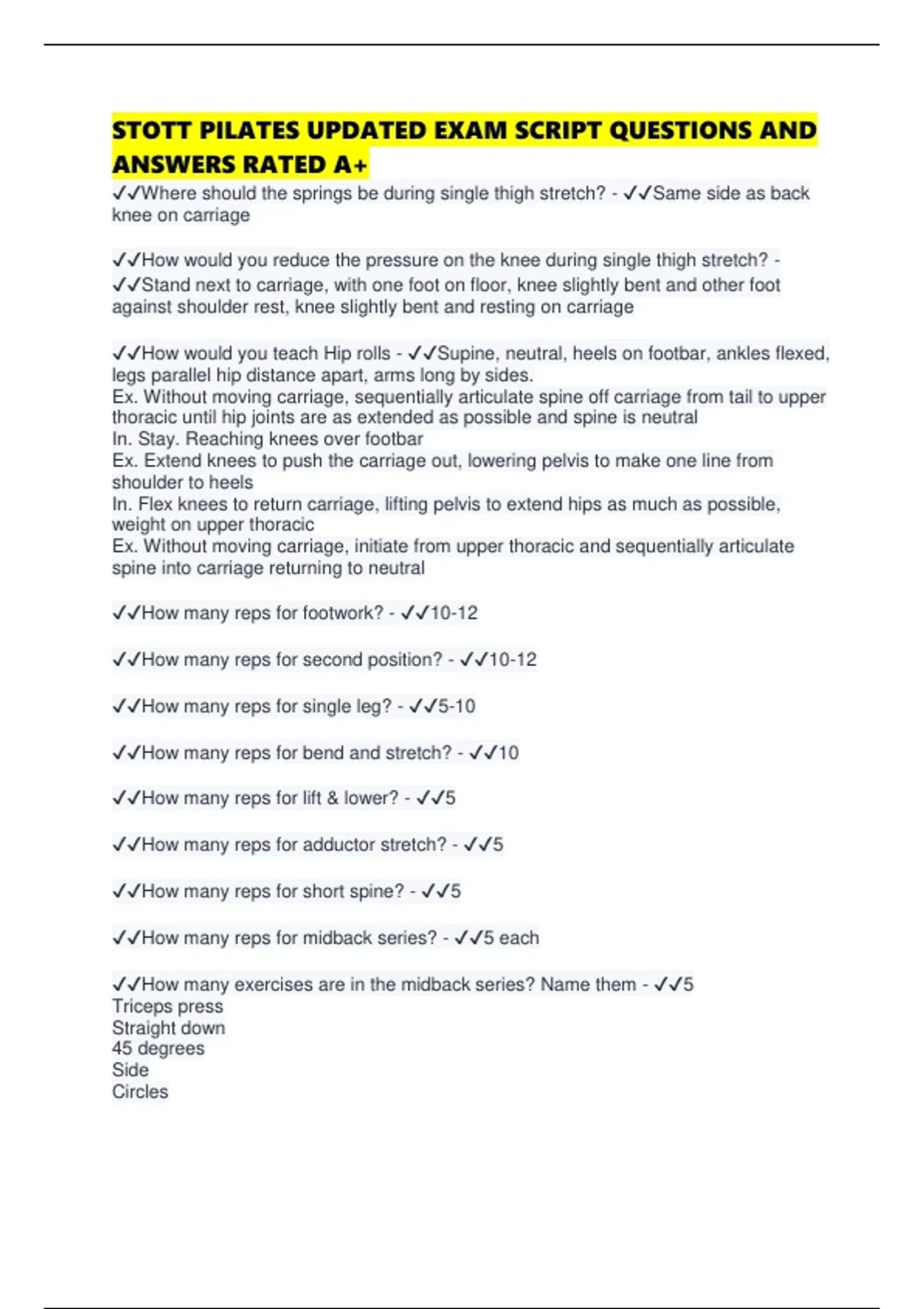 STOTT PILATES UPDATED EXAM SCRIPT QUESTIONS AND ANSWERS RATED A+

✓✓Where should the springs be during single thigh stretch? - ✓✓Same side as back knee on carriage

✓✓How would you reduce the pressure on the knee during single thigh stretch? - ✓✓Stand next to carriage, with one foot on floor, knee slightly bent and other foot against shoulder rest, knee slightly bent and resting on carriage

✓✓How would you teach Hip rolls - ✓✓Supine, neutral, heels on footbar, ankles flexed, legs parallel hip distance apart, arms long by sides.
Ex. Without moving carriage, sequentially articulate spine off carriage from tail to upper thoracic until hip joints are as extended as possible and spine is neutral
In. Stay. Reaching knees over footbar
Ex. Extend knees to push the carriage out, lowering pelvis to make one line from shoulder to heels
In. Flex knees to return carriage, lifting pelvis to extend hips as much as possible, weight on upper thoracic
Ex. Without moving carriage, initiate from upper thoracic and sequentially articulate spine into carriage returning to neutral

✓✓How many reps for footwork? - ✓✓10-12

✓✓How many reps for second position? - ✓✓10-12

✓✓How many reps for single leg? - ✓✓5-10

✓✓How many reps for bend and stretch? - ✓✓10

✓✓How many reps for lift & lower? - ✓✓5

✓✓How many reps for adductor stretch? - ✓✓5

✓✓How many reps for short spine? - ✓✓5

✓✓How many reps for midback series? - ✓✓5 each

✓✓How many exercises are in the midback series? Name them - ✓✓5
Triceps press
Straight down
45 degrees
Side
Circles